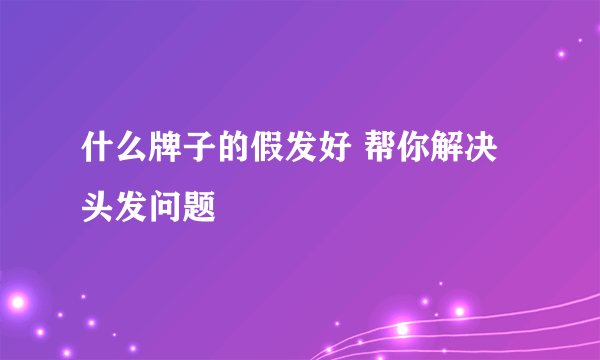 什么牌子的假发好 帮你解决头发问题